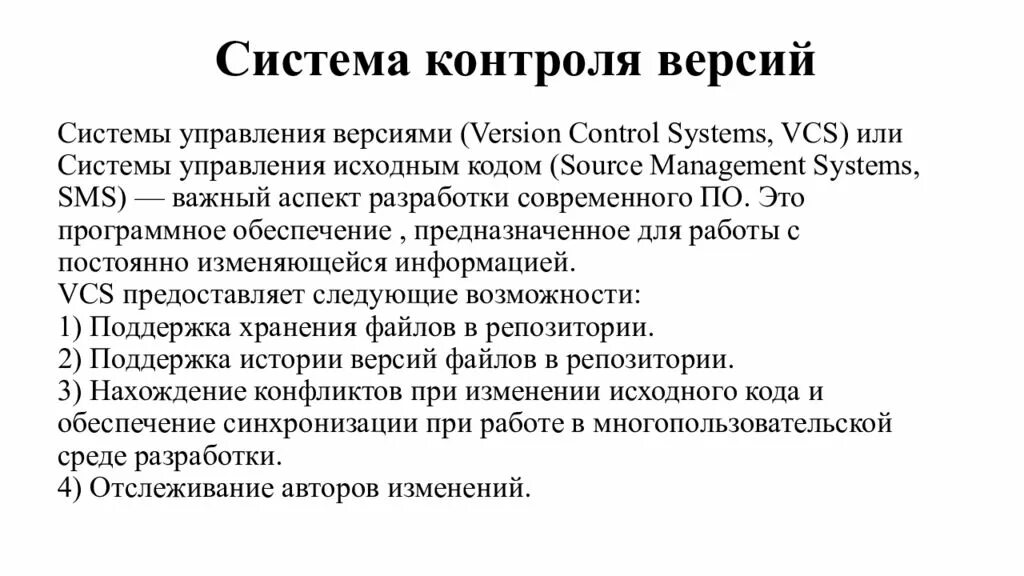 Система контроля версий

Системы управления версиями (Version Control Systems, VCS) или Системы управления исходным кодом (Source Management Systems, SMS) — важный аспект разработки современного ПО. Это программное обеспечение , предназначенное для работы с постоянно изменяющейся информацией.
VCS предоставляет следующие возможности:
1) Поддержка хранения файлов в репозитории.
2) Поддержка истории версий файлов в репозитории.
3) Нахождение конфликтов при изменении исходного кода и обеспечение синхронизации при работе в многопользовательской среде разработки.
4) Отслеживание авторов изменений.